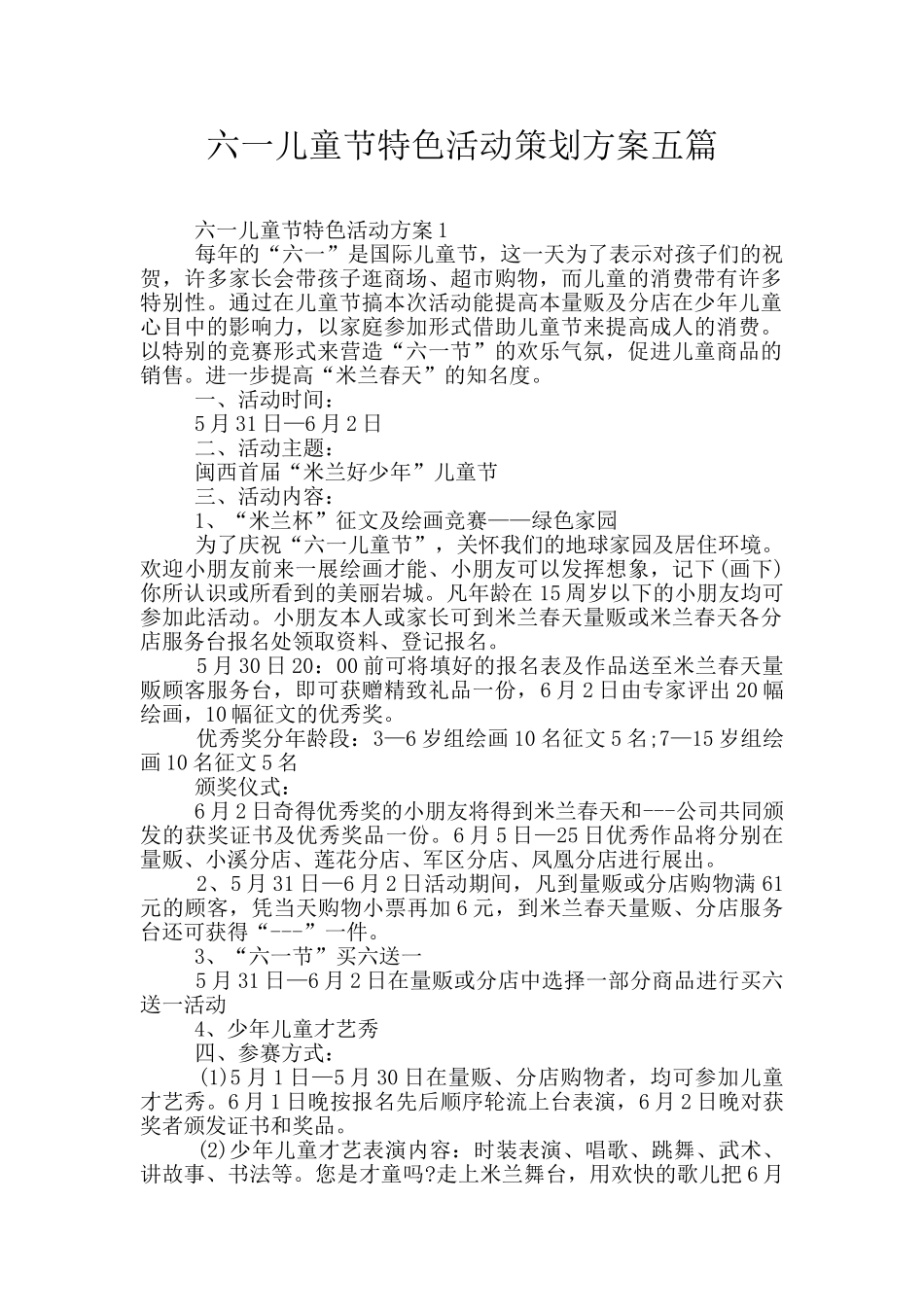 六一儿童节特色活动策划方案五篇

六一儿童节特色活动方案1

每年的“六一”是国际儿童节，这一天为了表示对孩子们的祝贺，许多家长会带孩子逛商场、超市购物，而儿童的消费带有许多特别性。通过在儿童节搞本次活动能提高本量贩及分店在少年儿童心目中的影响力，以家庭参加形式借助儿童节来提高成人的消费。以特别的竞赛形式来营造“六一节”的欢乐气氛，促进儿童商品的销售。进一步提高“米兰春天”的知名度。

一、活动时间：

5月31日—6月2日

二、活动主题：

闽西首届“米兰好少年”儿童节

三、活动内容：

1、“米兰杯”征文及绘画竞赛——绿色家园

为了庆祝“六一儿童节”，关怀我们的地球家园及居住环境。欢迎小朋友前来一展绘画才能、小朋友可以发挥想象，记下(画下)你所认识或所看到的美丽岩城。凡年龄在15周岁以下的小朋友均可参加此活动。小朋友本人或家长可到米兰春天量贩或米兰春天各分店服务台报名处领取资料、登记报名。

5月30日20：00前可将填好的报名表及作品送至米兰春天量贩顾客服务台，即可获赠精致礼品一份，6月2日由专家评出20幅绘画，10幅征文的优秀奖。

优秀奖分年龄段：3—6岁组绘画10名征文5名;7—15岁组绘画10名征文5名

颁奖仪式：

6月2日奇得优秀奖的小朋友将得到米兰春天和---公司共同颁发的获奖证书及优秀奖品一份。6月5日—25日优秀作品将分别在量贩、小溪分店、莲花分店、军区分店、凤凰分店进行展出。

2、5月31日—6月2日活动期间，凡到量贩或分店购物满61元的顾客，凭当天购物小票再加6元，到米兰春天量贩、分店服务台还可获得“---”一件。

3、“六一节”买六送一

5月31日—6月2日在量贩或分店中选择一部分商品进行买六送一活动

4、少年儿童才艺秀

四、参赛方式：

(1)5月1日—5月30日在量贩、分店购物者，均可参加儿童才艺秀。6月1日晚按报名先后顺序轮流上台表演，6月2日晚对获奖者颁发证书和奖品。

(2)少年儿童才艺表演内容：时装表演、唱歌、跳舞、武术、讲故事、书法等。您是才童吗?走上米兰舞台，用欢快的歌儿把6月